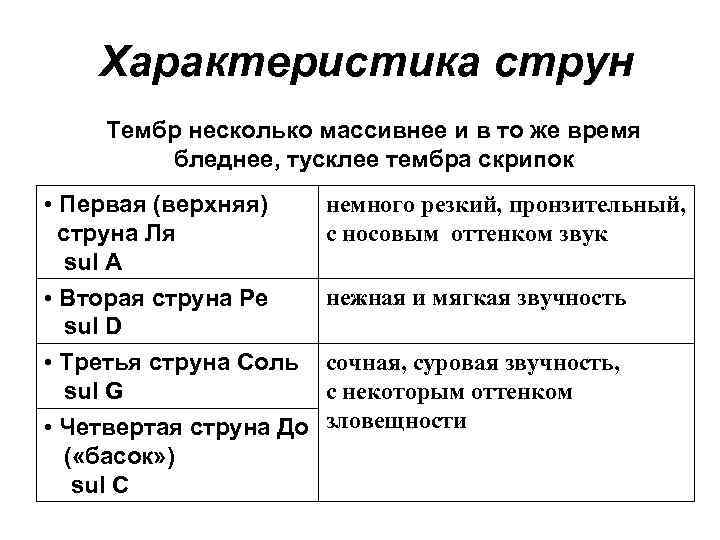 Характеристика струн

Тембр несколько массивнее и в то же время бледнее, тусклее тембра скрипок

| | |
|---|---|
| • Первая (верхняя) струна Ля sul A | немного резкий, пронзительный, с носовым оттенком звук |
| • Вторая струна Ре sul D | нежная и мягкая звучность |
| • Третья струна Соль sul G | сочная, суровая звучность, с некоторым оттенком зловещности |
| • Четвертая струна До («басок») sul C | |